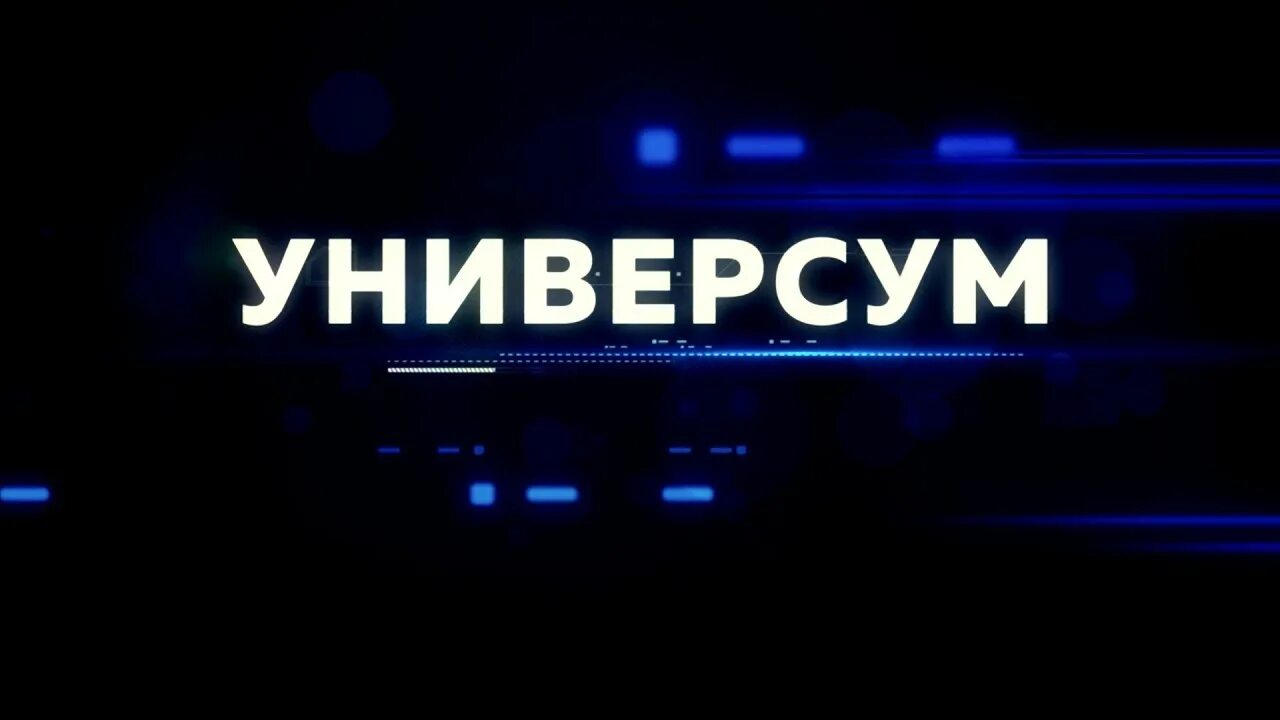 УНИВЕРСУМ